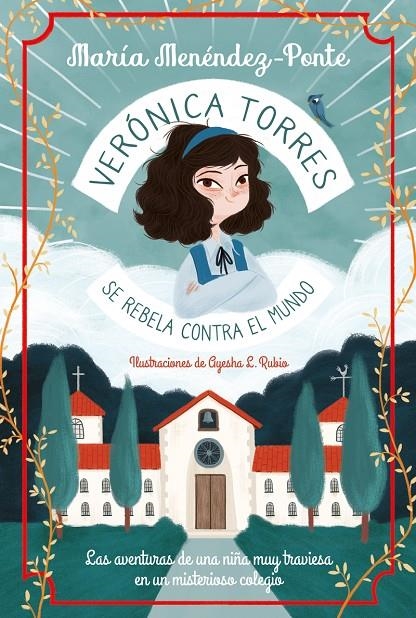 María Menéndez-Ponte

VERÓNICA TORRES

SE REBELA CONTRA EL MUNDO

Ilustraciones de Ayesha L. Rubio

Las aventuras de una niña muy traviesa en un misterioso colegio